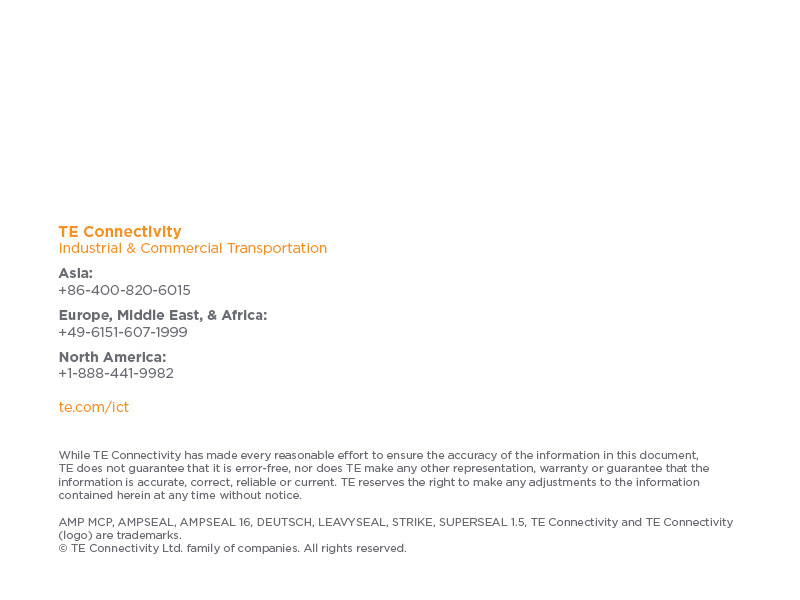 TE Connectivity
Industrial & Commercial Transportation

Asia:
+86-400-820-6015

Europe, Middle East, & Africa:
+49-6151-607-1999

North America:
+1-888-441-9982

te.com/ict

While TE Connectivity has made every reasonable effort to ensure the accuracy of the information in this document, TE does not guarantee that it is error-free, nor does TE make any other representation, warranty or guarantee that the information is accurate, correct, reliable or current. TE reserves the right to make any adjustments to the information contained herein at any time without notice.

AMP MCP, AMPSEAL, AMPSEAL 16, DEUTSCH, LEAVYSEAL, STRIKE, SUPERSEAL 1.5, TE Connectivity and TE Connectivity (logo) are trademarks.
© TE Connectivity Ltd. family of companies. All rights reserved.